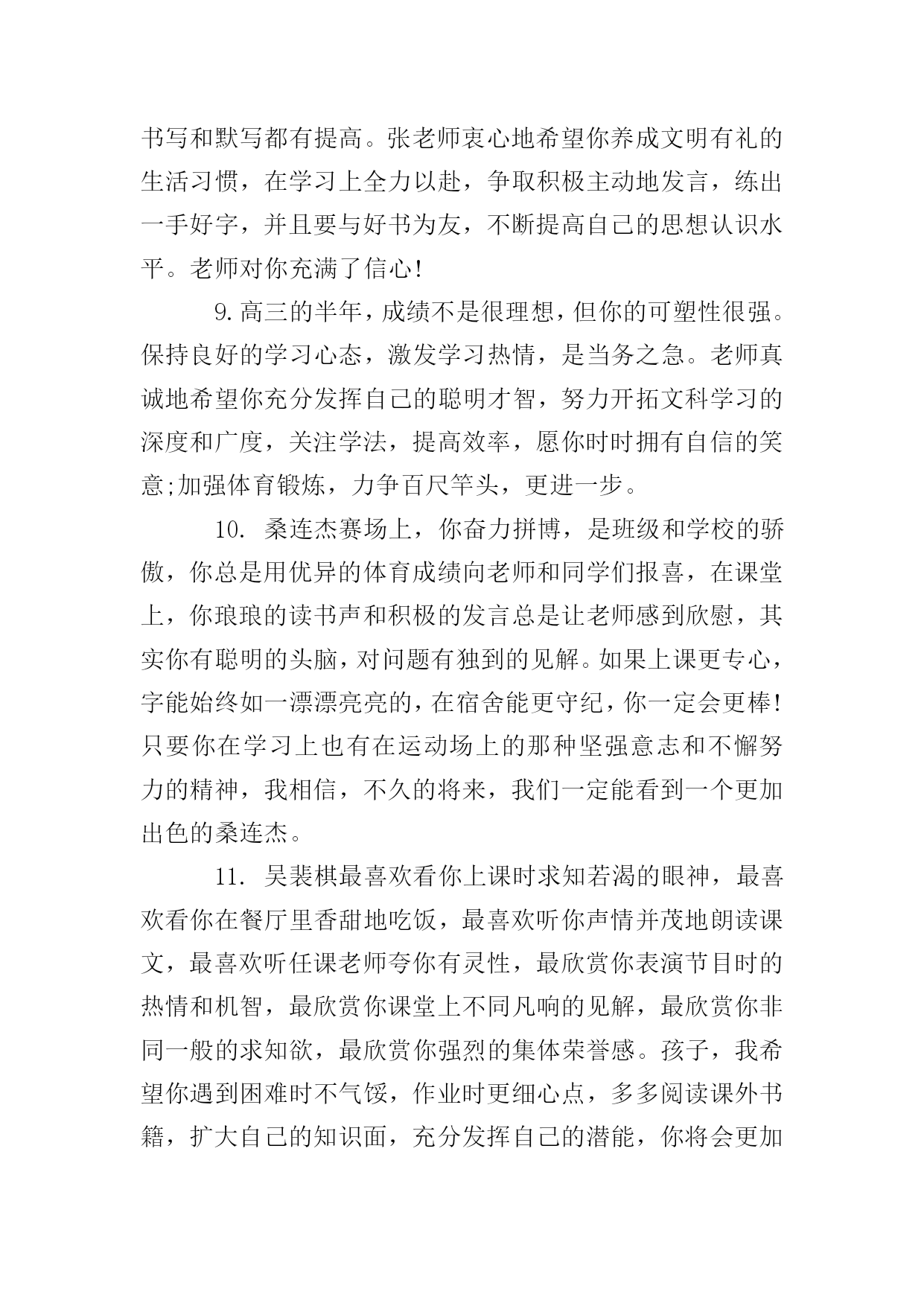 书写和默写都有提高。张老师衷心地希望你养成文明有礼的生活习惯，在学习上全力以赴，争取积极主动地发言，练出一手好字，并且要与好书为友，不断提高自己的思想认识水平。老师对你充满了信心!

9.高三的半年，成绩不是很理想，但你的可塑性很强。保持良好的学习心态，激发学习热情，是当务之急。老师真诚地希望你充分发挥自己的聪明才智，努力开拓文科学习的深度和广度，关注学法，提高效率，愿你时时拥有自信的笑意;加强体育锻炼，力争百尺竿头，更进一步。

10. 桑连杰赛场上，你奋力拼博，是班级和学校的骄傲，你总是用优异的体育成绩向老师和同学们报喜，在课堂上，你琅琅的读书声和积极的发言总是让老师感到欣慰，其实你有聪明的头脑，对问题有独到的见解。如果上课更专心，字能始终如一漂漂亮亮的，在宿舍能更守纪，你一定会更棒!只要你在学习上也有在运动场上的那种坚强意志和不懈努力的精神，我相信，不久的将来，我们一定能看到一个更加出色的桑连杰。

11. 吴裴棋最喜欢看你上课时求知若渴的眼神，最喜欢看你在餐厅里香甜地吃饭，最喜欢听你声情并茂地朗读课文，最喜欢听任课老师夸你有灵性，最欣赏你表演节目时的热情和机智，最欣赏你课堂上不同凡响的见解，最欣赏你非同一般的求知欲，最欣赏你强烈的集体荣誉感。孩子，我希望你遇到困难时不气馁，作业时更细心点，多多阅读课外书籍，扩大自己的知识面，充分发挥自己的潜能，你将会更加